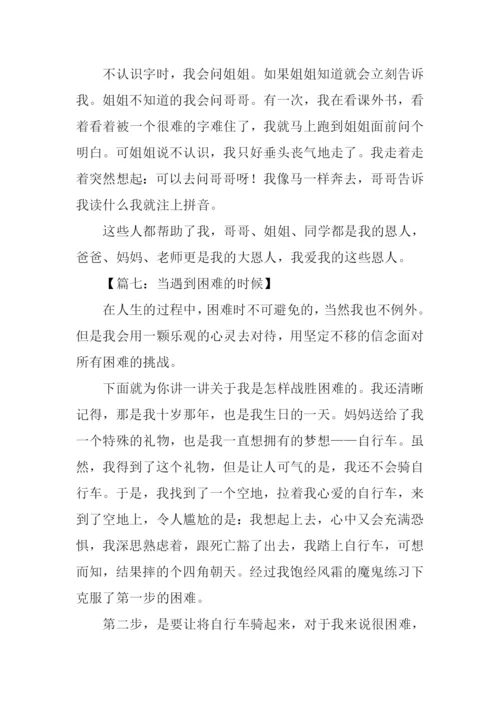 不认识字时，我会问姐姐。如果姐姐知道就会立刻告诉我。姐姐不知道的我会问哥哥。有一次，我在看课外书，看着看着被一个很难的字难住了，我就马上跑到姐姐面前问个明白。可姐姐说不认识，我只好垂头丧气地走了。我走着走着突然想起：可以去问哥哥呀！我像马一样奔去，哥哥告诉我读什么我就注上拼音。

这些人都帮助了我，哥哥、姐姐、同学都是我的恩人，爸爸、妈妈、老师更是我的大恩人，我爱我的这些恩人。

【篇七：当遇到困难的时候】

在人生的过程中，困难时不可避免的，当然我也不例外。但是我会用一颗乐观的心灵去对待，用坚定不移的信念面对所有困难的挑战。

下面就为你讲一讲关于我是怎样战胜困难的。我还清晰记得，那是我十岁那年，也是我生日的一天。妈妈送给了我一个特殊的礼物，也是我一直想拥有的梦想——自行车。虽然，我得到了这个礼物，但是让人可气的是，我还不会骑自行车。于是，我找到了一个空地，拉着我心爱的自行车，来到了空地上，令人尴尬的是：我想起上去，心中又会充满恐惧，我深思熟虑着，跟死亡豁了出去，我踏上自行车，可想而知，结果摔的个四角朝天。经过我饱经风霜的魔鬼练习下克服了第一步的困难。

第二步，是要让将自行车骑起来，对于我来说很困难，